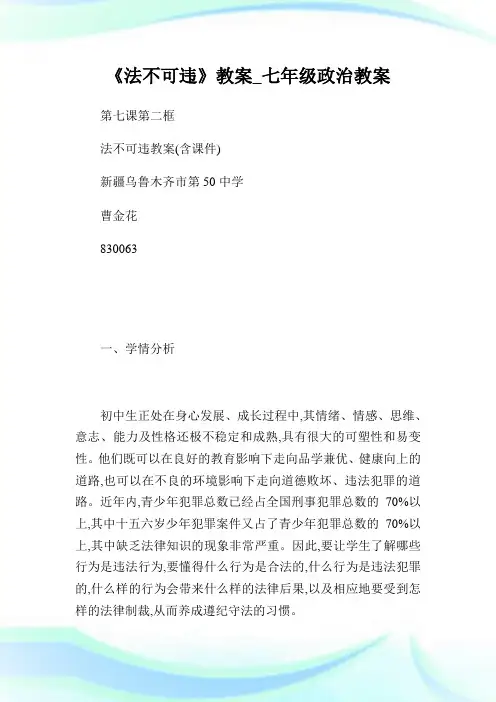 《法不可违》教案_七年级政治教案

第七课第二框

法不可违教案(含课件)

新疆乌鲁木齐市第50中学

曹金花

830063

一、学情分析

初中生正处在身心发展、成长过程中,其情绪、情感、思维、意志、能力及性格还极不稳定和成熟,具有很大的可塑性和易变性。他们既可以在良好的教育影响下走向品学兼优、健康向上的道路,也可以在不良的环境影响下走向道德败坏、违法犯罪的道路。近年内,青少年犯罪总数已经占全国刑事犯罪总数的 70%以上,其中十五六岁少年犯罪案件又占了青少年犯罪总数的 70%以上,其中缺乏法律知识的现象非常严重。因此,要让学生了解哪些行为是违法行为,要懂得什么行为是合法的,什么行为是违法犯罪的,什么样的行为会带来什么样的法律后果,以及相应地要受到怎样的法律制裁,从而养成遵纪守法的习惯。